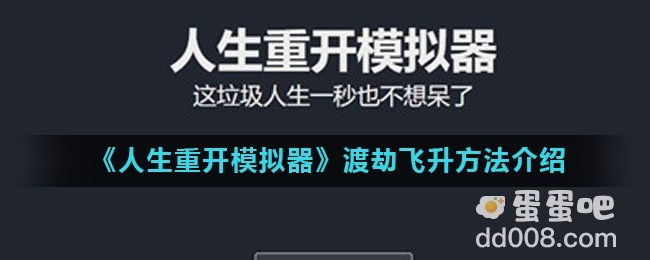 人生重开模拟器
这垃圾人生一秒也不想呆了

《人生重开模拟器》渡劫飞升方法介绍

蛋蛋吧
dd008.com